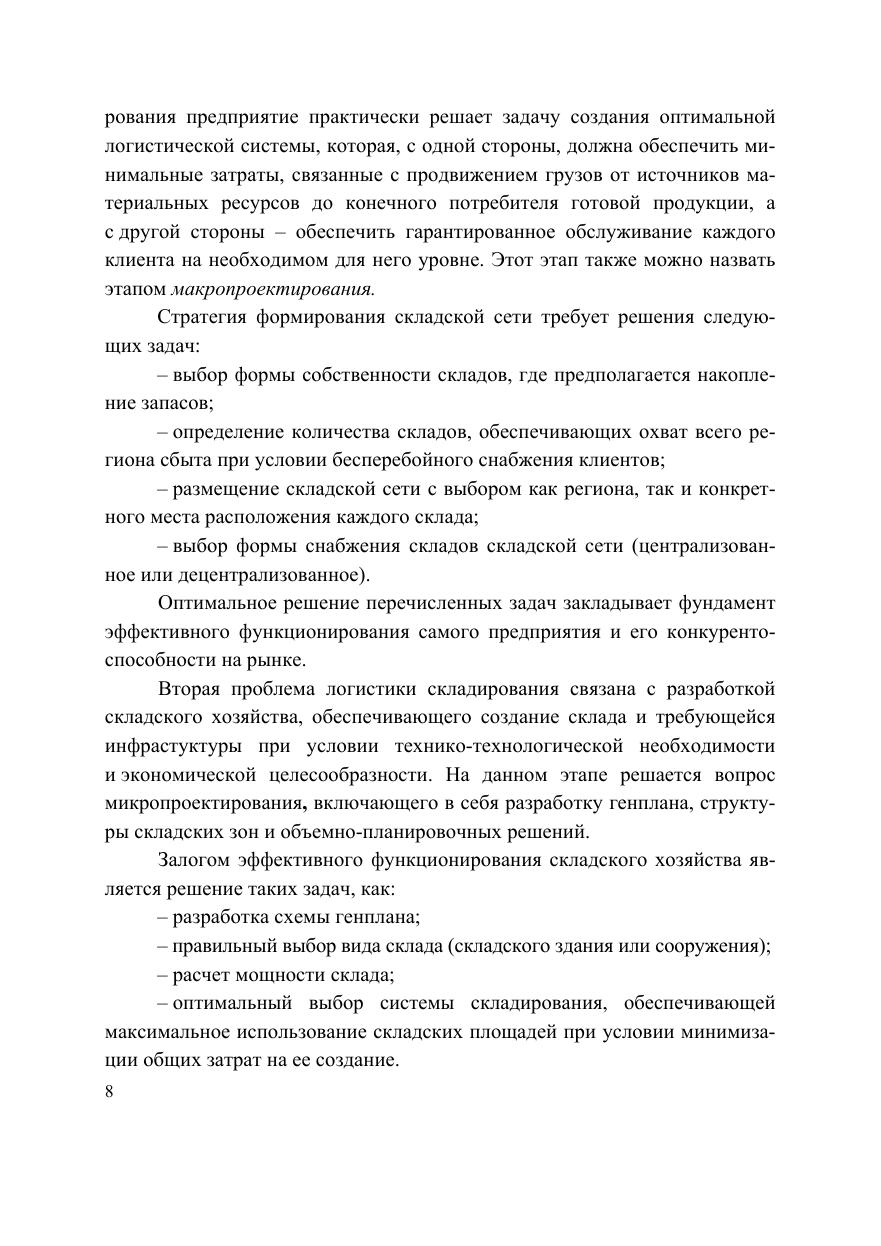 рования предприятие практически решает задачу создания оптимальной логистической системы, которая, с одной стороны, должна обеспечить минимальные затраты, связанные с продвижением грузов от источников материальных ресурсов до конечного потребителя готовой продукции, а с другой стороны – обеспечить гарантированное обслуживание каждого клиента на необходимом для него уровне. Этот этап также можно назвать этапом макропроектирования.

Стратегия формирования складской сети требует решения следующих задач:

– выбор формы собственности складов, где предполагается накопление запасов;

– определение количества складов, обеспечивающих охват всего региона сбыта при условии бесперебойного снабжения клиентов;

– размещение складской сети с выбором как региона, так и конкретного места расположения каждого склада;

– выбор формы снабжения складов складской сети (централизованное или децентрализованное).

Оптимальное решение перечисленных задач закладывает фундамент эффективного функционирования самого предприятия и его конкурентоспособности на рынке.

Вторая проблема логистики складирования связана с разработкой складского хозяйства, обеспечивающего создание склада и требующейся инфрастуктуры при условии технико-технологической необходимости и экономической целесообразности. На данном этапе решается вопрос микропроектирования, включающего в себя разработку генплана, структуры складских зон и объемно-планировочных решений.

Залогом эффективного функционирования складского хозяйства является решение таких задач, как:

– разработка схемы генплана;

– правильный выбор вида склада (складского здания или сооружения);

– расчет мощности склада;

– оптимальный выбор системы складирования, обеспечивающей максимальное использование складских площадей при условии минимизации общих затрат на ее создание.

8